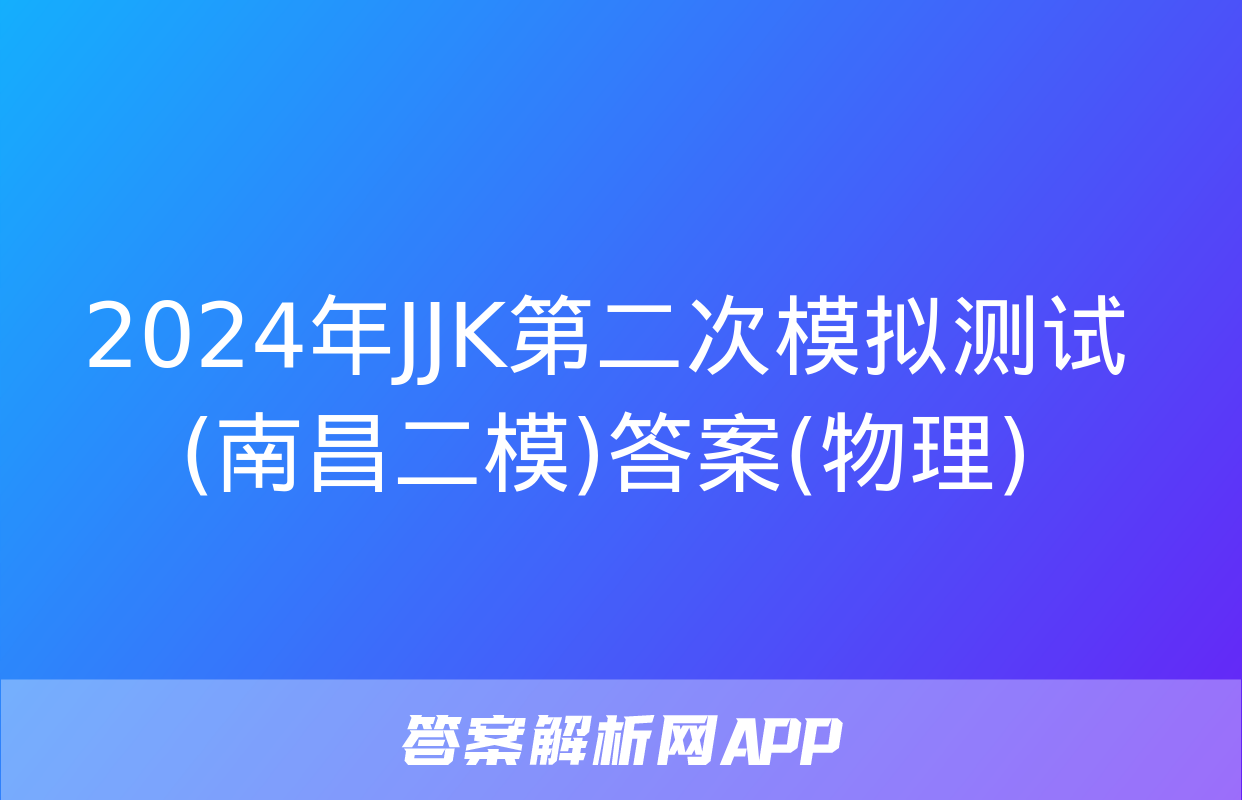 2024年JJK第二次模拟测试(南昌二模)答案(物理)

答案解析网APP